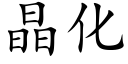 晶化